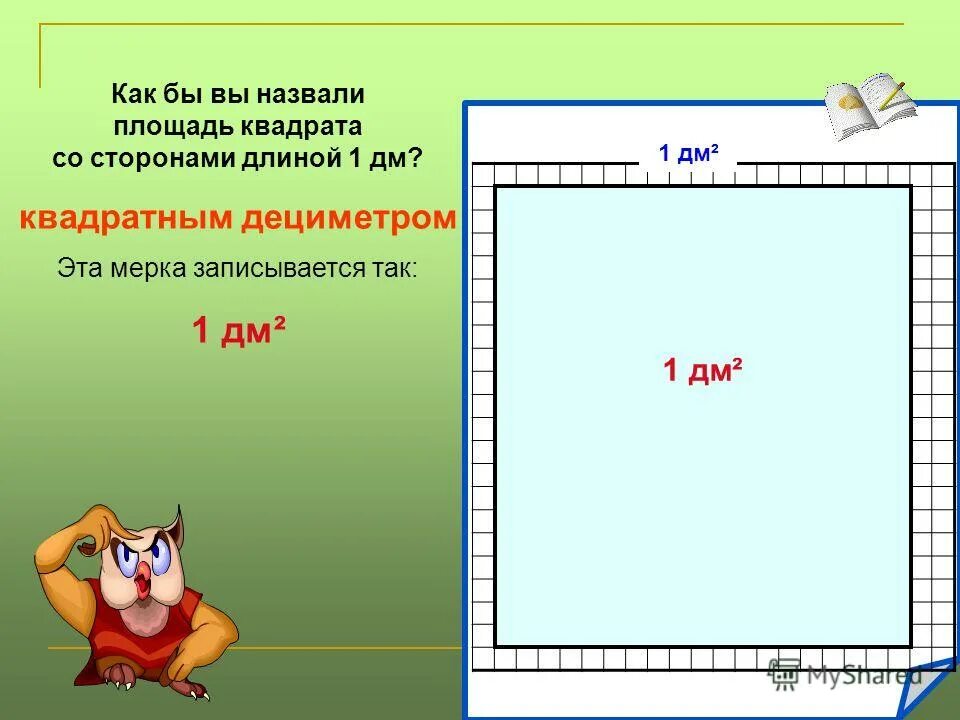 Как бы вы назвали площадь квадрата со сторонами длиной 1 дм?

квадратным дециметром

Эта мерка записывается так:

1 дм²

1 дм²

1 дм²

MyShared